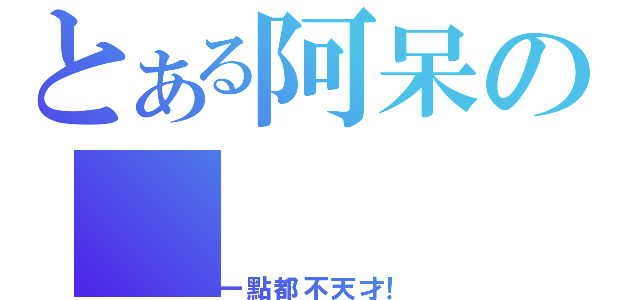 とある阿呆の

一點都不天才!